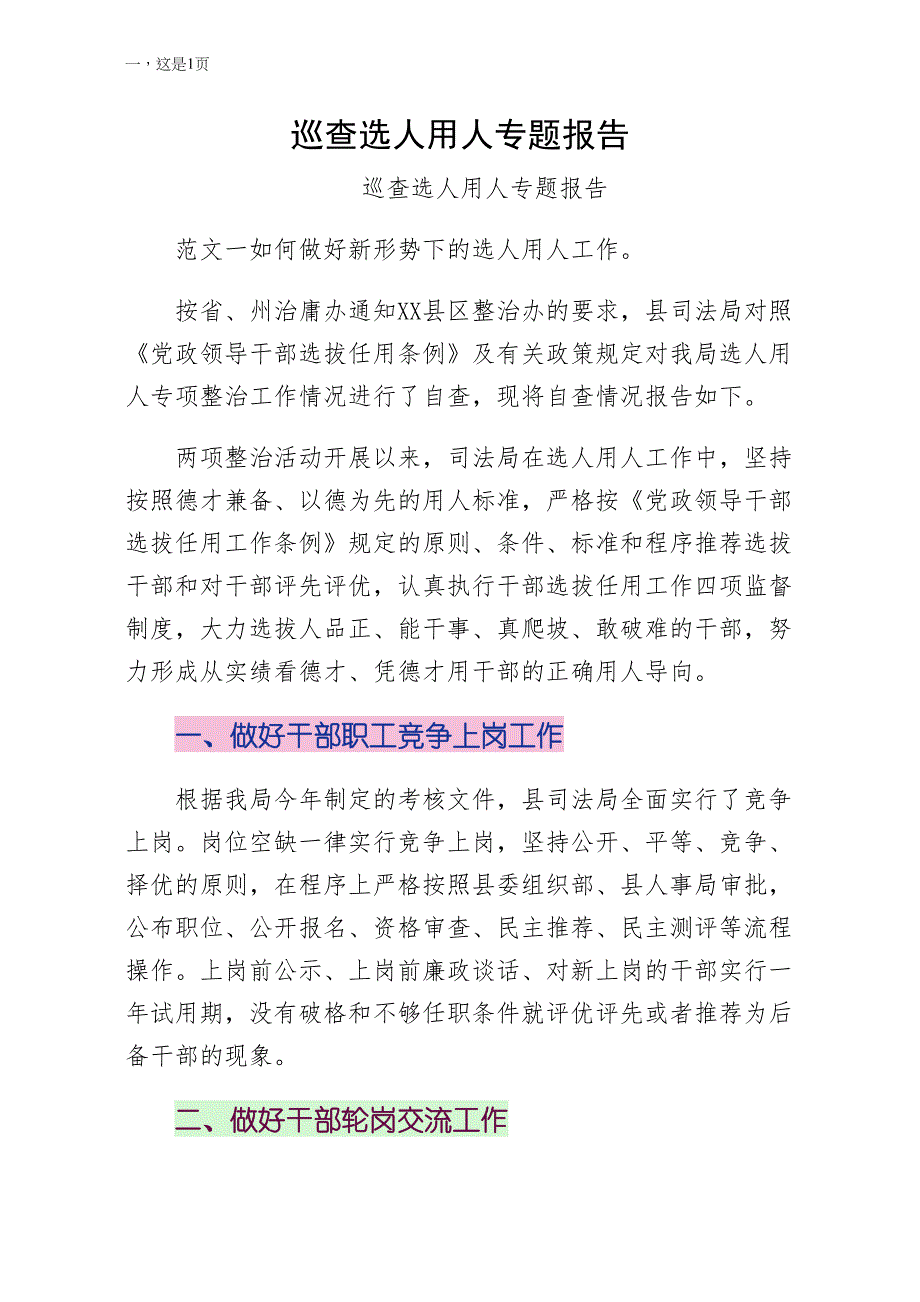 一，这是1页

巡查选人用人专题报告

巡查选人用人专题报告

范文一如何做好新形势下的选人用人工作。

按省、州治庸办通知XX县区整治办的要求，县司法局对照《党政领导干部选拔任用条例》及有关政策规定对我局选人用人专项整治工作情况进行了自查，现将自查情况报告如下。

两项整治活动开展以来，司法局在选人用人工作中，坚持按照德才兼备、以德为先的用人标准，严格按《党政领导干部选拔任用工作条例》规定的原则、条件、标准和程序推荐选拔干部和对干部评先评优，认真执行干部选拔任用工作四项监督制度，大力选拔人品正、能干事、真爬坡、敢破难的干部，努力形成从实绩看德才、凭德才用干部的正确用人导向。

一、做好干部职工竞争上岗工作

根据我局今年制定的考核文件，县司法局全面实行了竞争上岗。岗位空缺一律实行竞争上岗，坚持公开、平等、竞争、择优的原则，在程序上严格按照县委组织部、县人事局审批，公布职位、公开报名、资格审查、民主推荐、民主测评等流程操作。上岗前公示、上岗前廉政谈话、对新上岗的干部实行一年试用期，没有破格和不够任职条件就评优评先或者推荐为后备干部的现象。

二、做好干部轮岗交流工作